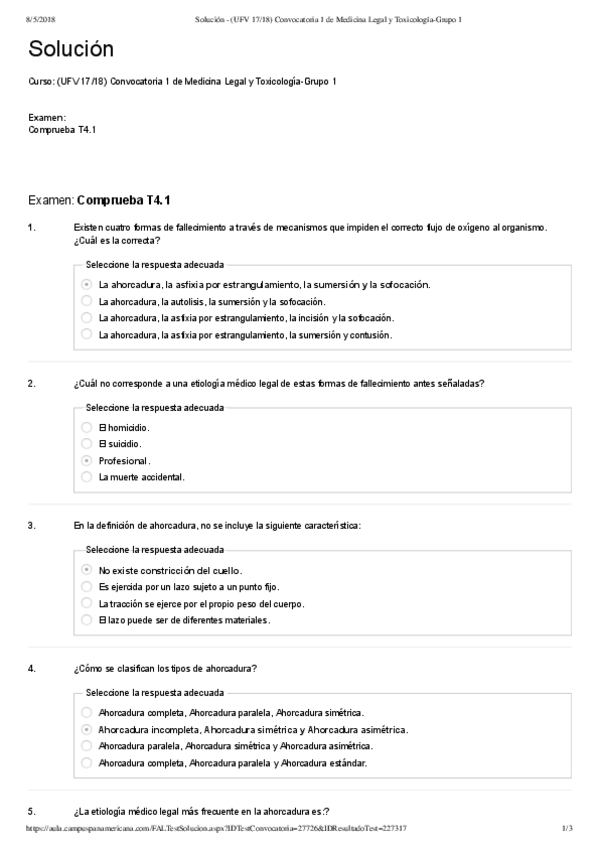 8/5/2018 Solución - (UFV 17/18) Convocatoria 1 de Medicina Legal y Toxicología-Grupo 1

Solución

Curso: (UFV 17/18) Convocatoria 1 de Medicina Legal y Toxicología-Grupo 1

Examen:
Comprueba T4.1

Examen: Comprueba T4.1

1. Existen cuatro formas de fallecimiento a través de mecanismos que impiden el correcto flujo de oxígeno al organismo. ¿Cuál es la correcta?

Seleccione la respuesta adecuada

La ahorcadura, la asfixia por estrangulamiento, la sumersión y la sofocación.
La ahorcadura, la autolisis, la sumersión y la sofocación.
La ahorcadura, la asfixia por estrangulamiento, la incisión y la sofocación.
La ahorcadura, la asfixia por estrangulamiento, la sumersión y contusión.

2. ¿Cuál no corresponde a una etiología médico legal de estas formas de fallecimiento antes señaladas?

Seleccione la respuesta adecuada

El homicidio.
El suicidio.
Profesional.
La muerte accidental.

3. En la definición de ahorcadura, no se incluye la siguiente característica:

Seleccione la respuesta adecuada

No existe constricción del cuello.
Es ejercida por un lazo sujeto a un punto fijo.
La tracción se ejerce por el propio peso del cuerpo.
El lazo puede ser de diferentes materiales.

4. ¿Cómo se clasifican los tipos de ahorcadura?

Seleccione la respuesta adecuada

Ahorcadura completa, Ahorcadura paralela, Ahorcadura simétrica.
Ahorcadura incompleta, Ahorcadura simétrica y Ahorcadura asimétrica.
Ahorcadura paralela, Ahorcadura simétrica y Ahorcadura asimétrica.
Ahorcadura completa, Ahorcadura paralela y Ahorcadura estándar.

5. ¿La etiología médico legal más frecuente en la ahorcadura es:?

https://aula.campuspanamericana.com/FALTestSolucion.aspx?IDTestConvocatoria=27726&IDResultadoTest=227317 1/3